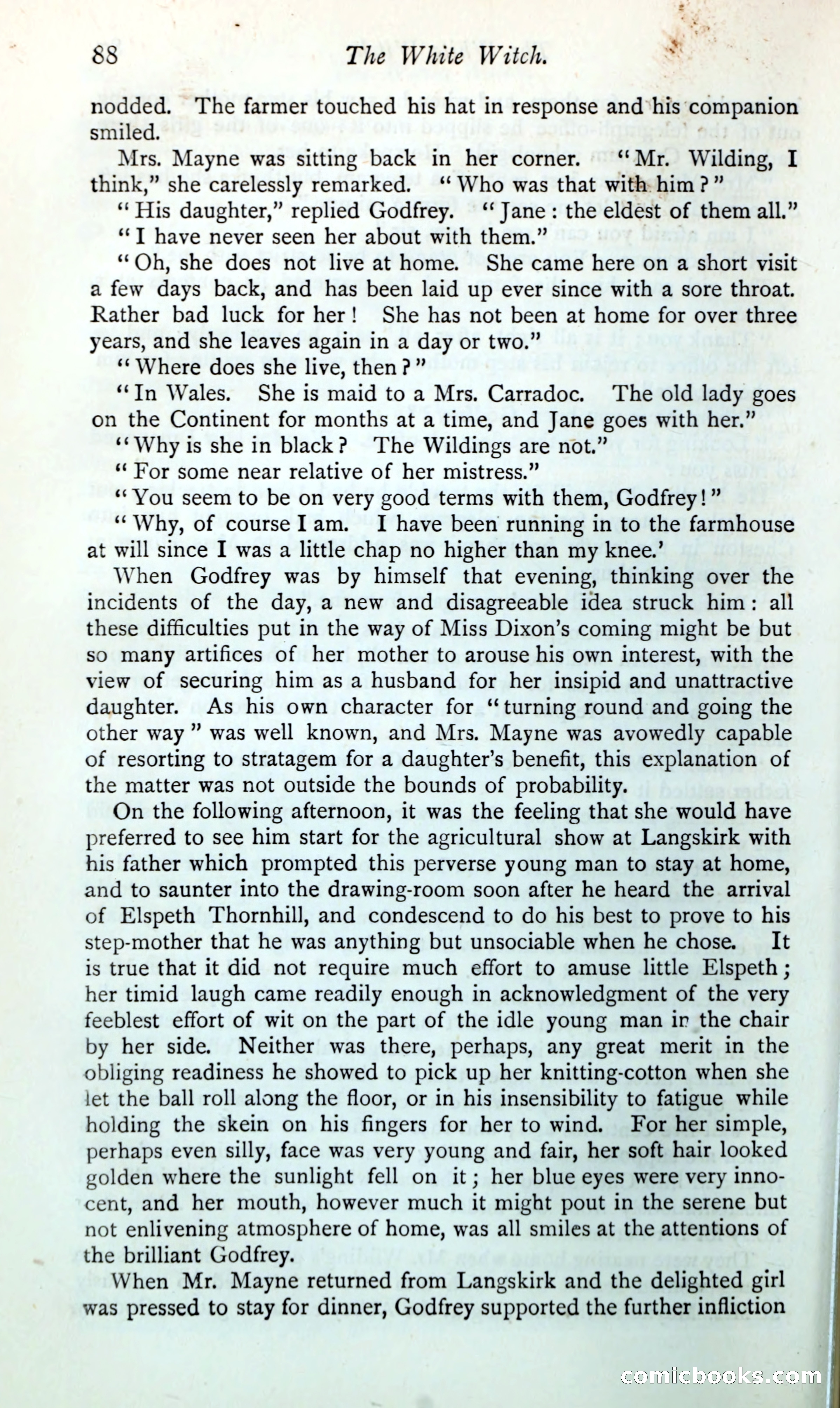 88 The White Witch.

nodded. The farmer touched his hat in response and his companion smiled.

Mrs. Mayne was sitting back in her corner. "Mr. Wilding, I think," she carelessly remarked. "Who was that with him?"

"His daughter," replied Godfrey. "Jane: the eldest of them all."

"I have never seen her about with them."

"Oh, she does not live at home. She came here on a short visit a few days back, and has been laid up ever since with a sore throat. Rather bad luck for her! She has not been at home for over three years, and she leaves again in a day or two."

"Where does she live, then?"

"In Wales. She is maid to a Mrs. Carradoc. The old lady goes on the Continent for months at a time, and Jane goes with her."

"Why is she in black? The Wildings are not."

"For some near relative of her mistress."

"You seem to be on very good terms with them, Godfrey!"

"Why, of course I am. I have been running in to the farmhouse at will since I was a little chap no higher than my knee.'

When Godfrey was by himself that evening, thinking over the incidents of the day, a new and disagreeable idea struck him: all these difficulties put in the way of Miss Dixon's coming might be but so many artifices of her mother to arouse his own interest, with the view of securing him as a husband for her insipid and unattractive daughter. As his own character for "turning round and going the other way" was well known, and Mrs. Mayne was avowedly capable of resorting to stratagem for a daughter's benefit, this explanation of the matter was not outside the bounds of probability.

On the following afternoon, it was the feeling that she would have preferred to see him start for the agricultural show at Langskirk with his father which prompted this perverse young man to stay at home, and to saunter into the drawing-room soon after he heard the arrival of Elspeth Thornhill, and condescend to do his best to prove to his step-mother that he was anything but unsociable when he chose. It is true that it did not require much effort to amuse little Elspeth; her timid laugh came readily enough in acknowledgment of the very feeblest effort of wit on the part of the idle young man in the chair by her side. Neither was there, perhaps, any great merit in the obliging readiness he showed to pick up her knitting-cotton when she let the ball roll along the floor, or in his insensibility to fatigue while holding the skein on his fingers for her to wind. For her simple, perhaps even silly, face was very young and fair, her soft hair looked golden where the sunlight fell on it; her blue eyes were very innocent, and her mouth, however much it might pout in the serene but not enlivening atmosphere of home, was all smiles at the attentions of the brilliant Godfrey.

When Mr. Mayne returned from Langskirk and the delighted girl was pressed to stay for dinner, Godfrey supported the further infliction

comicbooks.com